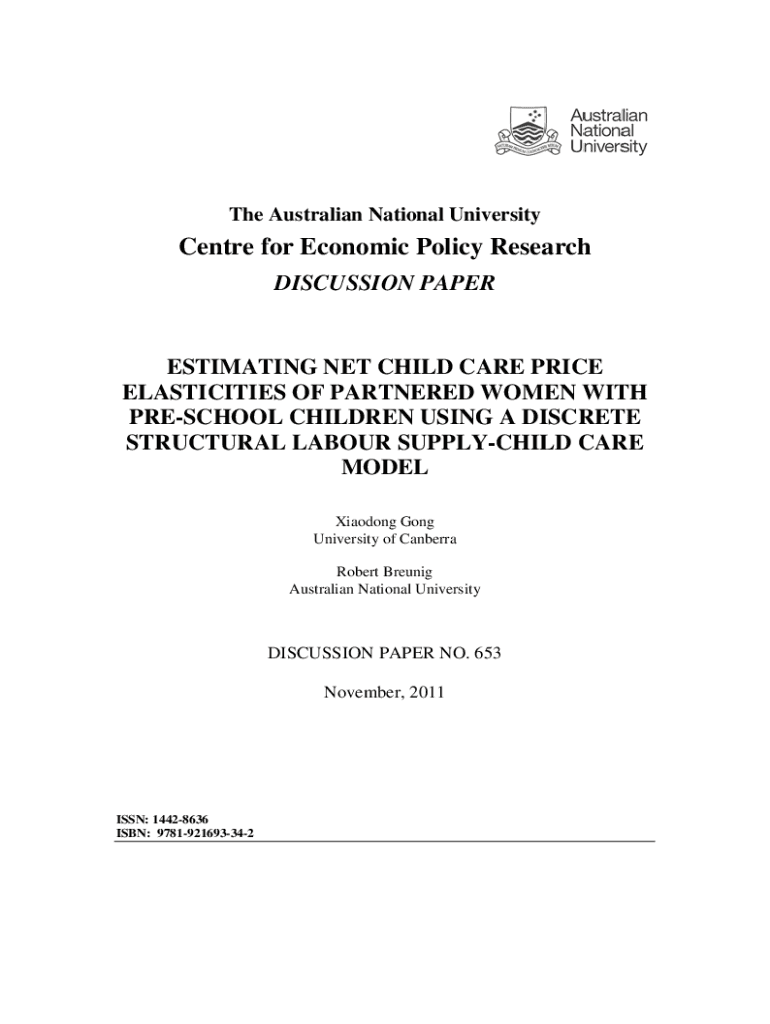 Australian National University

The Australian National University

Centre for Economic Policy Research

DISCUSSION PAPER

ESTIMATING NET CHILD CARE PRICE ELASTICITIES OF PARTNERED WOMEN WITH PRE-SCHOOL CHILDREN USING A DISCRETE STRUCTURAL LABOUR SUPPLY-CHILD CARE MODEL

Xiaodong Gong
University of Canberra

Robert Breunig
Australian National University

DISCUSSION PAPER NO. 653

November, 2011

ISSN: 1442-8636
ISBN: 9781-921693-34-2